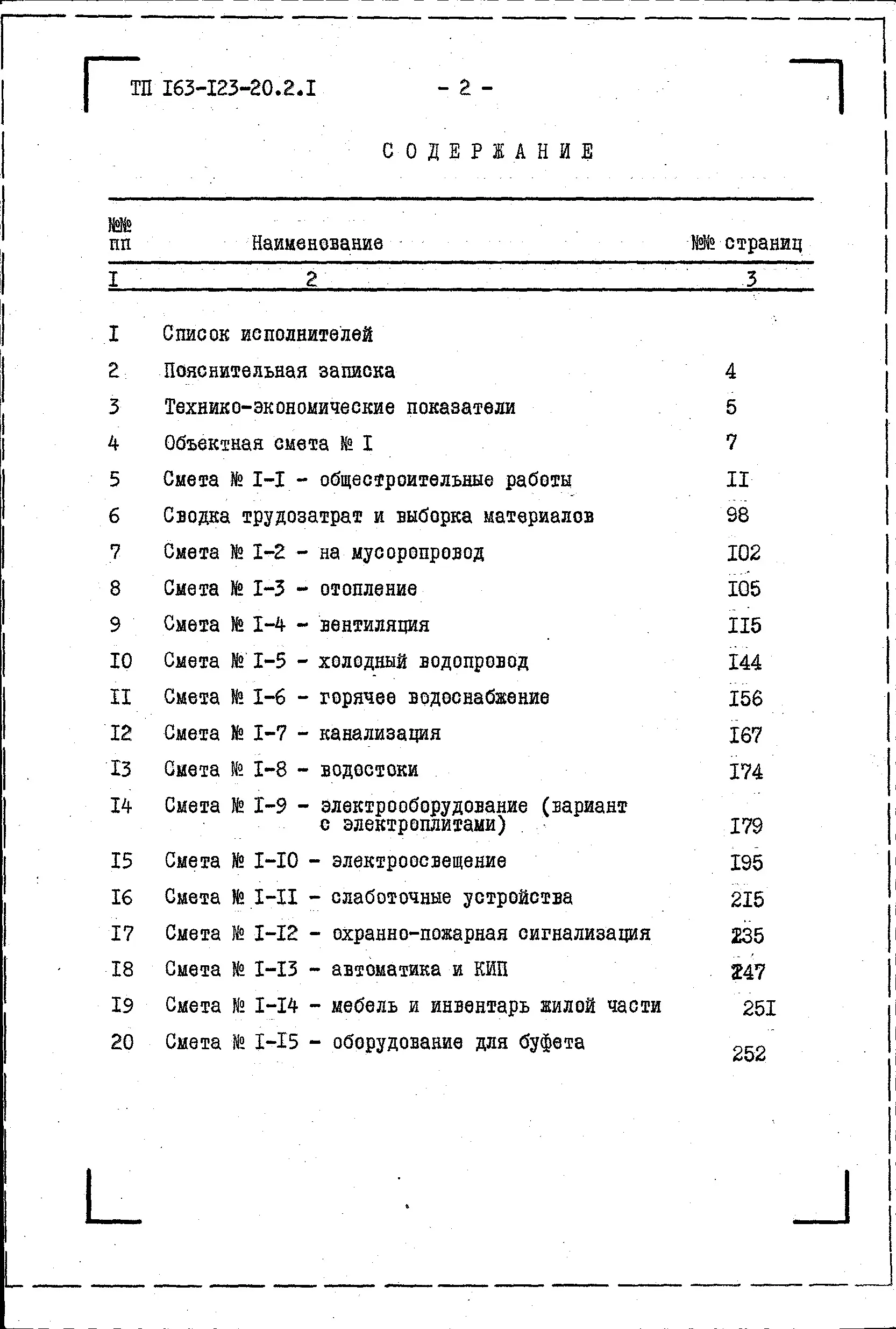 ТП I63-I23-20.2.I

- 2 -

СОДЕРЖАНИЕ

| №№ пп | Наименование | №№ страниц |
|---|---|---|
| I | 2 | 3 |
| I | Список исполнителей | |
| 2 | Пояснительная записка | 4 |
| 3 | Технико-экономические показатели | 5 |
| 4 | Объектная смета № I | 7 |
| 5 | Смета № I-I - общестроительные работы | II |
| 6 | Сводка трудозатрат и выборка материалов | 98 |
| 7 | Смета № I-2 - на мусоропровод | I02 |
| 8 | Смета № I-3 - отопление | I05 |
| 9 | Смета № I-4 - вентиляция | II5 |
| I0 | Смета № I-5 - холодный водопровод | I44 |
| II | Смета № I-6 - горячее водоснабжение | I56 |
| I2 | Смета № I-7 - канализация | I67 |
| I3 | Смета № I-8 - водостоки | I74 |
| I4 | Смета № I-9 - электрооборудование (вариант с электроплитами) | I79 |
| I5 | Смета № I-I0 - электроосвещение | I95 |
| I6 | Смета № I-II - слаботочные устройства | 2I5 |
| I7 | Смета № I-I2 - охранно-пожарная сигнализация | 235 |
| I8 | Смета № I-I3 - автоматика и КИП | 247 |
| I9 | Смета № I-I4 - мебель и инвентарь жилой части | 25I |
| 20 | Смета № I-I5 - оборудование для буфета | 252 |